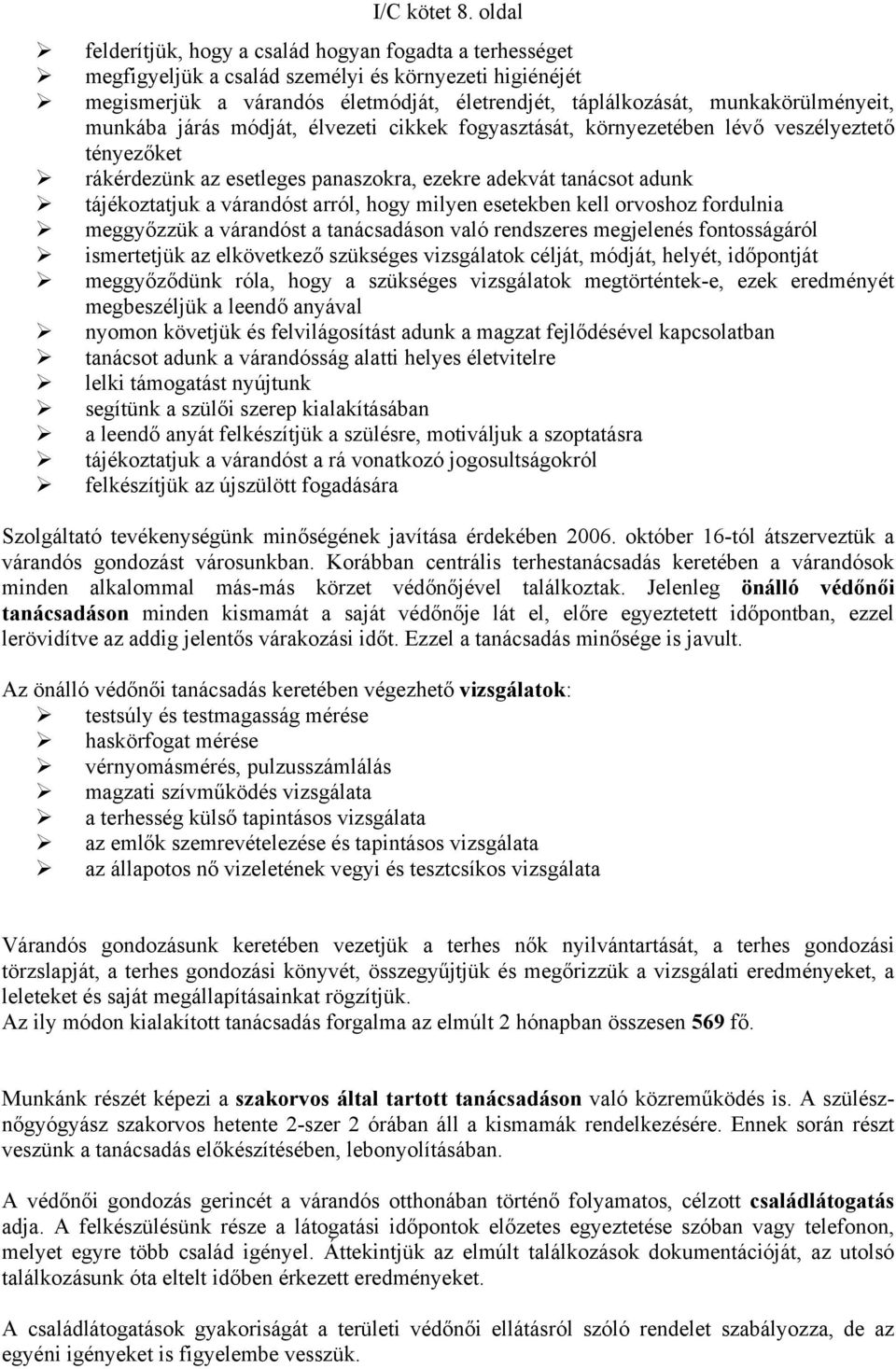 I/C kötet 8. oldal

➢ felderítjük, hogy a család hogyan fogadta a terhességet
➢ megfigyeljük a család személyi és környezeti higiénéjét
➢ megismerjük a várandós életmódját, életrendjét, táplálkozását, munkakörülményeit, munkába járás módját, élvezeti cikkek fogyasztását, környezetében lévő veszélyeztető tényezőket
➢ rákérdezünk az esetleges panaszokra, ezekre adekvát tanácsot adunk
➢ tájékoztatjuk a várandóst arról, hogy milyen esetekben kell orvoshoz fordulnia
➢ meggyőzzük a várandóst a tanácsadáson való rendszeres megjelenés fontosságáról
➢ ismertetjük az elkövetkező szükséges vizsgálatok célját, módját, helyét, időpontját
➢ meggyőződünk róla, hogy a szükséges vizsgálatok megtörténtek-e, ezek eredményét megbeszéljük a leendő anyával
➢ nyomon követjük és felvilágosítást adunk a magzat fejlődésével kapcsolatban
➢ tanácsot adunk a várandósság alatti helyes életvitelre
➢ lelki támogatást nyújtunk
➢ segítünk a szülői szerep kialakításában
➢ a leendő anyát felkészítjük a szülésre, motiváljuk a szoptatásra
➢ tájékoztatjuk a várandóst a rá vonatkozó jogosultságokról
➢ felkészítjük az újszülött fogadására

Szolgáltató tevékenységünk minőségének javítása érdekében 2006. október 16-tól átszerveztük a várandós gondozást városunkban. Korábban centrális terhestanácsadás keretében a várandósok minden alkalommal más-más körzet védőnőjével találkoztak. Jelenleg önálló védőnői tanácsadáson minden kismamát a saját védőnője lát el, előre egyeztetett időpontban, ezzel lerövidítve az addig jelentős várakozási időt. Ezzel a tanácsadás minősége is javult.

Az önálló védőnői tanácsadás keretében végezhető vizsgálatok:
➢ testsúly és testmagasság mérése
➢ haskörfogat mérése
➢ vérnyomásmérés, pulzusszámlálás
➢ magzati szívműködés vizsgálata
➢ a terhesség külső tapintásos vizsgálata
➢ az emlők szemrevételezése és tapintásos vizsgálata
➢ az állapotos nő vizeletének vegyi és tesztcsíkos vizsgálata

Várandós gondozásunk keretében vezetjük a terhes nők nyilvántartását, a terhes gondozási törzslapját, a terhes gondozási könyvét, összegyűjtjük és megőrizzük a vizsgálati eredményeket, a leleteket és saját megállapításainkat rögzítjük.
Az ily módon kialakított tanácsadás forgalma az elmúlt 2 hónapban összesen 569 fő.

Munkánk részét képezi a szakorvos által tartott tanácsadáson való közreműködés is. A szülész-nőgyógyász szakorvos hetente 2-szer 2 órában áll a kismamák rendelkezésére. Ennek során részt veszünk a tanácsadás előkészítésében, lebonyolításában.

A védőnői gondozás gerincét a várandós otthonában történő folyamatos, célzott családlátogatás adja. A felkészülésünk része a látogatási időpontok előzetes egyeztetése szóban vagy telefonon, melyet egyre több család igényel. Áttekintjük az elmúlt találkozások dokumentációját, az utolsó találkozásunk óta eltelt időben érkezett eredményeket.

A családlátogatások gyakoriságát a területi védőnői ellátásról szóló rendelet szabályozza, de az egyéni igényeket is figyelembe vesszük.